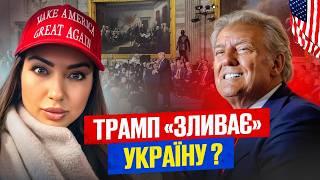 MAKE AMERICA GREAT AGAIN

ТРАМП «ЗЛИВАЄ» УКРАЇНУ ?